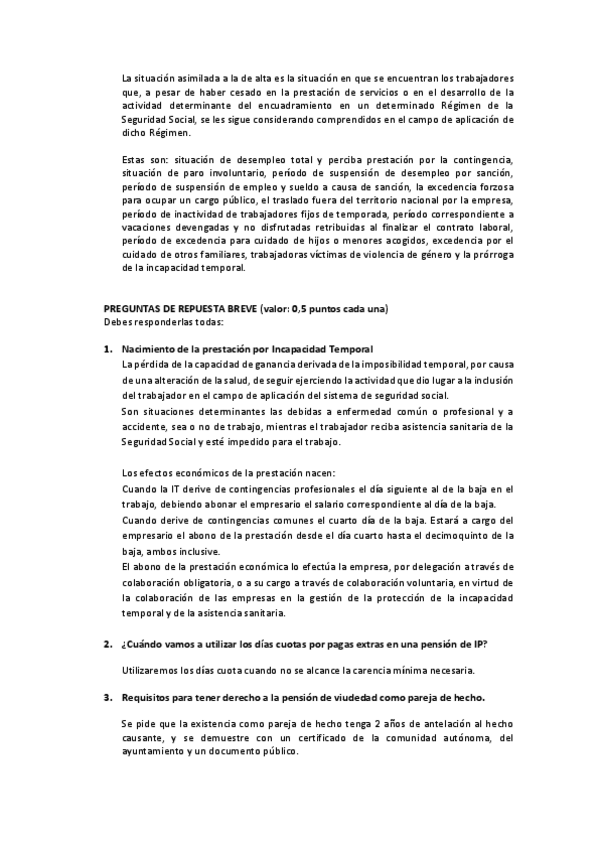 La situación asimilada a la de alta es la situación en que se encuentran los trabajadores que, a pesar de haber cesado en la prestación de servicios o en el desarrollo de la actividad determinante del encuadramiento en un determinado Régimen de la Seguridad Social, se les sigue considerando comprendidos en el campo de aplicación de dicho Régimen.

Estas son: situación de desempleo total y perciba prestación por la contingencia, situación de paro involuntario, período de suspensión de desempleo por sanción, período de suspensión de empleo y sueldo a causa de sanción, la excedencia forzosa para ocupar un cargo público, el traslado fuera del territorio nacional por la empresa, período de inactividad de trabajadores fijos de temporada, período correspondiente a vacaciones devengadas y no disfrutadas retribuidas al finalizar el contrato laboral, período de excedencia para cuidado de hijos o menores acogidos, excedencia por el cuidado de otros familiares, trabajadoras víctimas de violencia de género y la prórroga de la incapacidad temporal.

PREGUNTAS DE REPUESTA BREVE (valor: 0,5 puntos cada una)
Debes responderlas todas:

1. Nacimiento de la prestación por Incapacidad Temporal
La pérdida de la capacidad de ganancia derivada de la imposibilidad temporal, por causa de una alteración de la salud, de seguir ejerciendo la actividad que dio lugar a la inclusión del trabajador en el campo de aplicación del sistema de seguridad social.
Son situaciones determinantes las debidas a enfermedad común o profesional y a accidente, sea o no de trabajo, mientras el trabajador reciba asistencia sanitaria de la Seguridad Social y esté impedido para el trabajo.

Los efectos económicos de la prestación nacen:
Cuando la IT derive de contingencias profesionales el día siguiente al de la baja en el trabajo, debiendo abonar el empresario el salario correspondiente al día de la baja.
Cuando derive de contingencias comunes el cuarto día de la baja. Estará a cargo del empresario el abono de la prestación desde el día cuarto hasta el decimoquinto de la baja, ambos inclusive.
El abono de la prestación económica lo efectúa la empresa, por delegación a través de colaboración obligatoria, o a su cargo a través de colaboración voluntaria, en virtud de la colaboración de las empresas en la gestión de la protección de la incapacidad temporal y de la asistencia sanitaria.

2. ¿Cuándo vamos a utilizar los días cuotas por pagas extras en una pensión de IP?

Utilizaremos los días cuota cuando no se alcance la carencia mínima necesaria.

3. Requisitos para tener derecho a la pensión de viudedad como pareja de hecho.

Se pide que la existencia como pareja de hecho tenga 2 años de antelación al hecho causante, y se demuestre con un certificado de la comunidad autónoma, del ayuntamiento y un documento público.